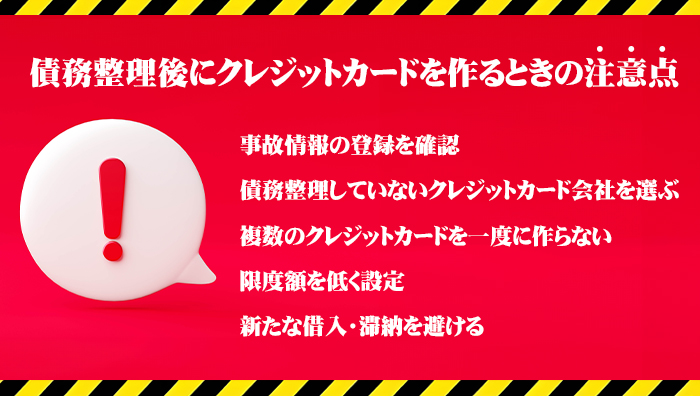 債務整理後にクレジットカードを作るときの注意点

事故情報の登録を確認

債務整理していないクレジットカード会社を選ぶ

複数のクレジットカードを一度に作らない

限度額を低く設定

新たな借入・滞納を避ける